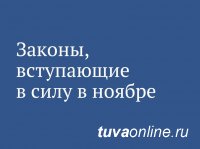 Законы, вступающие в силу в ноябре

tuvaonline.ru